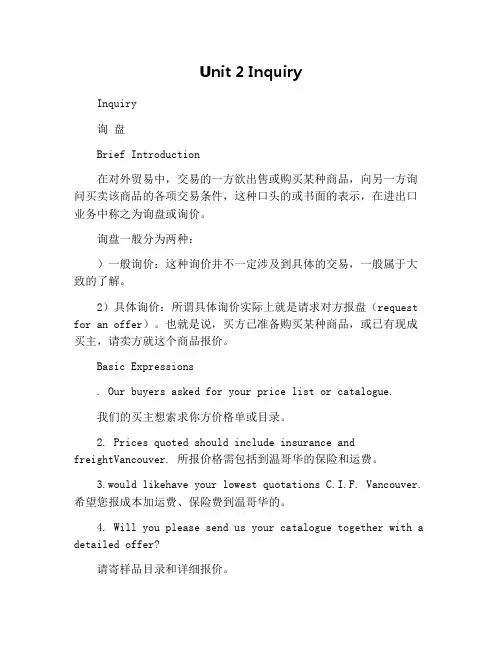 Unit 2 Inquiry

Inquiry

询 盘

Brief Introduction

在对外贸易中，交易的一方欲出售或购买某种商品，向另一方询问买卖该商品的各项交易条件，这种口头的或书面的表示，在进出口业务中称之为询盘或询价。

询盘一般分为两种：

）一般询价：这种询价并不一定涉及到具体的交易，一般属于大致的了解。

2）具体询价：所谓具体询价实际上就是请求对方报盘（request for an offer）。也就是说，买方已准备购买某种商品，或已有现成买主，请卖方就这个商品报价。

Basic Expressions

. Our buyers asked for your price list or catalogue.

我们的买主想索求你方价格单或目录。

2. Prices quoted should include insurance and freightVancouver. 所报价格需包括到温哥华的保险和运费。

3.would likehave your lowest quotations C.I.F. Vancouver. 希望您报成本加运费、保险费到温哥华的。

4. Will you please send us your catalogue together with a detailed offer?

请寄样品目录和详细报价。